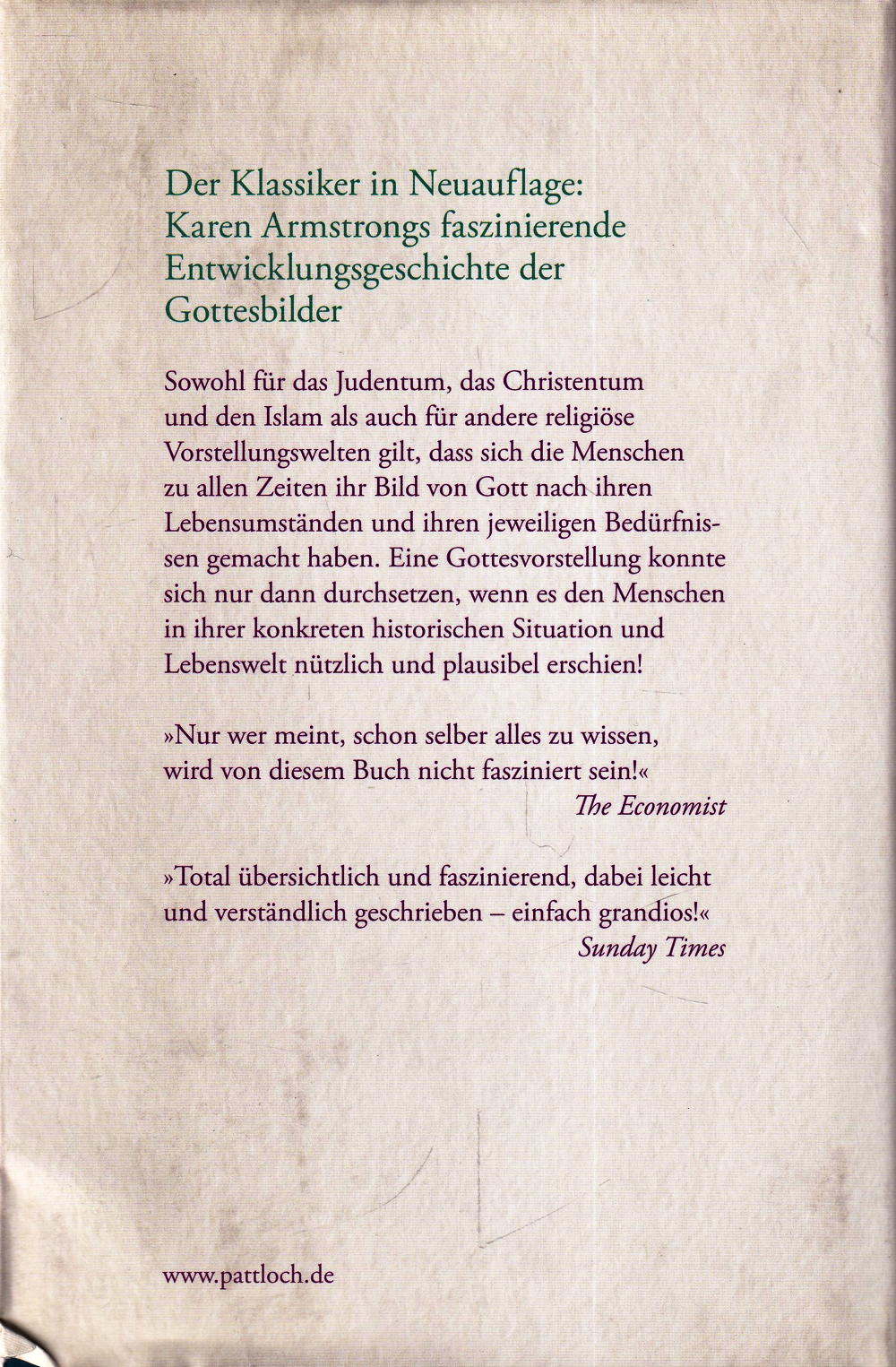 Der Klassiker in Neuauflage: Karen Armstrongs faszinierende Entwicklungsgeschichte der Gottesbilder

Sowohl für das Judentum, das Christentum und den Islam als auch für andere religiöse Vorstellungswelten gilt, dass sich die Menschen zu allen Zeiten ihr Bild von Gott nach ihren Lebensumständen und ihren jeweiligen Bedürfnissen gemacht haben. Eine Gottesvorstellung konnte sich nur dann durchsetzen, wenn es den Menschen in ihrer konkreten historischen Situation und Lebenswelt nützlich und plausibel erschien!

»Nur wer meint, schon selber alles zu wissen, wird von diesem Buch nicht fasziniert sein!«
The Economist

»Total übersichtlich und faszinierend, dabei leicht und verständlich geschrieben – einfach grandios!«
Sunday Times

www.pattloch.de